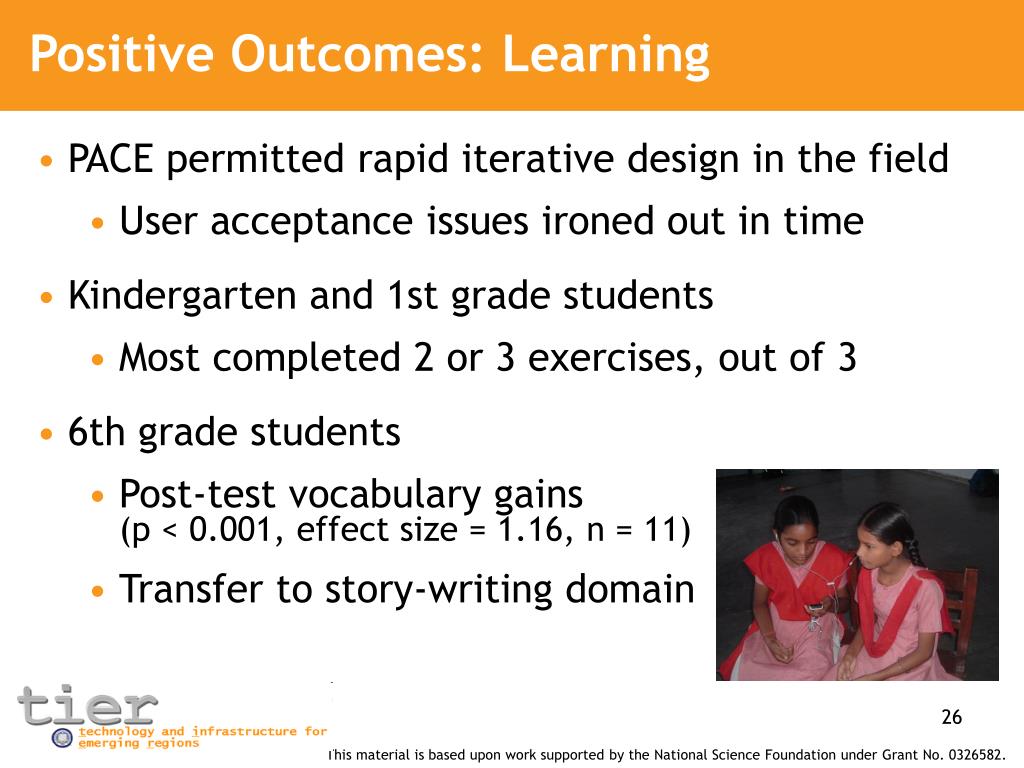 Positive Outcomes: Learning

• PACE permitted rapid iterative design in the field
  • User acceptance issues ironed out in time
• Kindergarten and 1st grade students
  • Most completed 2 or 3 exercises, out of 3
• 6th grade students
  • Post-test vocabulary gains (p < 0.001, effect size = 1.16, n = 11)
  • Transfer to story-writing domain

tier
technology and infrastructure for emerging regions

26

This material is based upon work supported by the National Science Foundation under Grant No. 0326582.